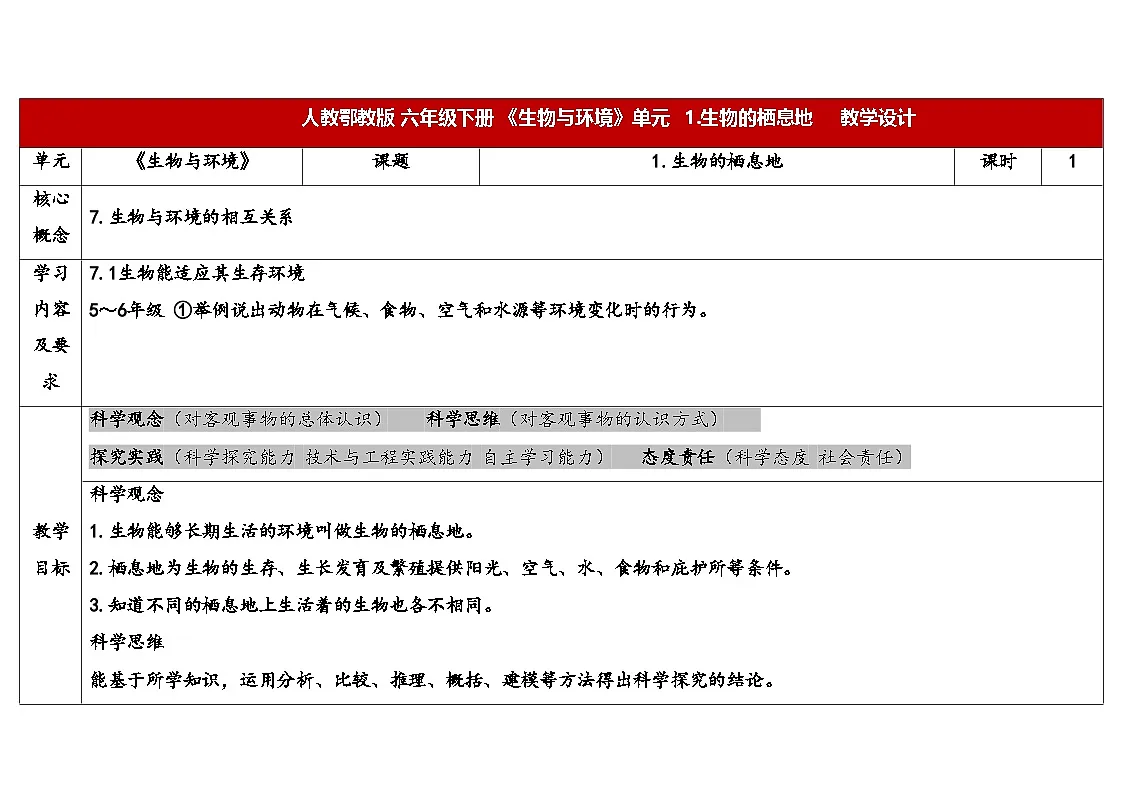 人教鄂教版 六年级下册 《生物与环境》单元 1.生物的栖息地 教学设计

| 单元 | 《生物与环境》 | 课题 | 1.生物的栖息地 | 课时 | 1 |
|---|---|---|---|---|---|
| 核心概念 | 7.生物与环境的相互关系 | | | | |
| 学习内容及要求 | 7.1生物能适应其生存环境 5~6年级 ①举例说出动物在气候、食物、空气和水源等环境变化时的行为。 | | | | |
| 教学目标 | 科学观念（对客观事物的总体认识） 科学思维（对客观事物的认识方式） 探究实践（科学探究能力 技术与工程实践能力 自主学习能力） 态度责任（科学态度 社会责任） | | | | |
| | 科学观念 1.生物能够长期生活的环境叫做生物的栖息地。 2.栖息地为生物的生存、生长发育及繁殖提供阳光、空气、水、食物和庇护所等条件。 3.知道不同的栖息地上生活着的生物也各不相同。 科学思维 能基于所学知识，运用分析、比较、推理、概括、建模等方法得出科学探究的结论。 | | | | |